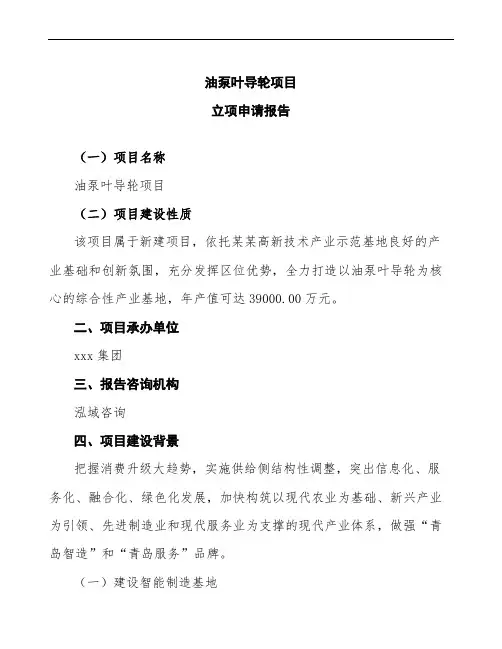 油泵叶导轮项目

立项申请报告

（一）项目名称

油泵叶导轮项目

（二）项目建设性质

该项目属于新建项目，依托某某高新技术产业示范基地良好的产业基础和创新氛围，充分发挥区位优势，全力打造以油泵叶导轮为核心的综合性产业基地，年产值可达 39000.00 万元。

二、项目承办单位

xxx 集团

三、报告咨询机构

泓域咨询

四、项目建设背景

把握消费升级大趋势，实施供给侧结构性调整，突出信息化、服务化、融合化、绿色化发展，加快构筑以现代农业为基础、新兴产业为引领、先进制造业和现代服务业为支撑的现代产业体系，做强“青岛智造”和“青岛服务”品牌。

（一）建设智能制造基地